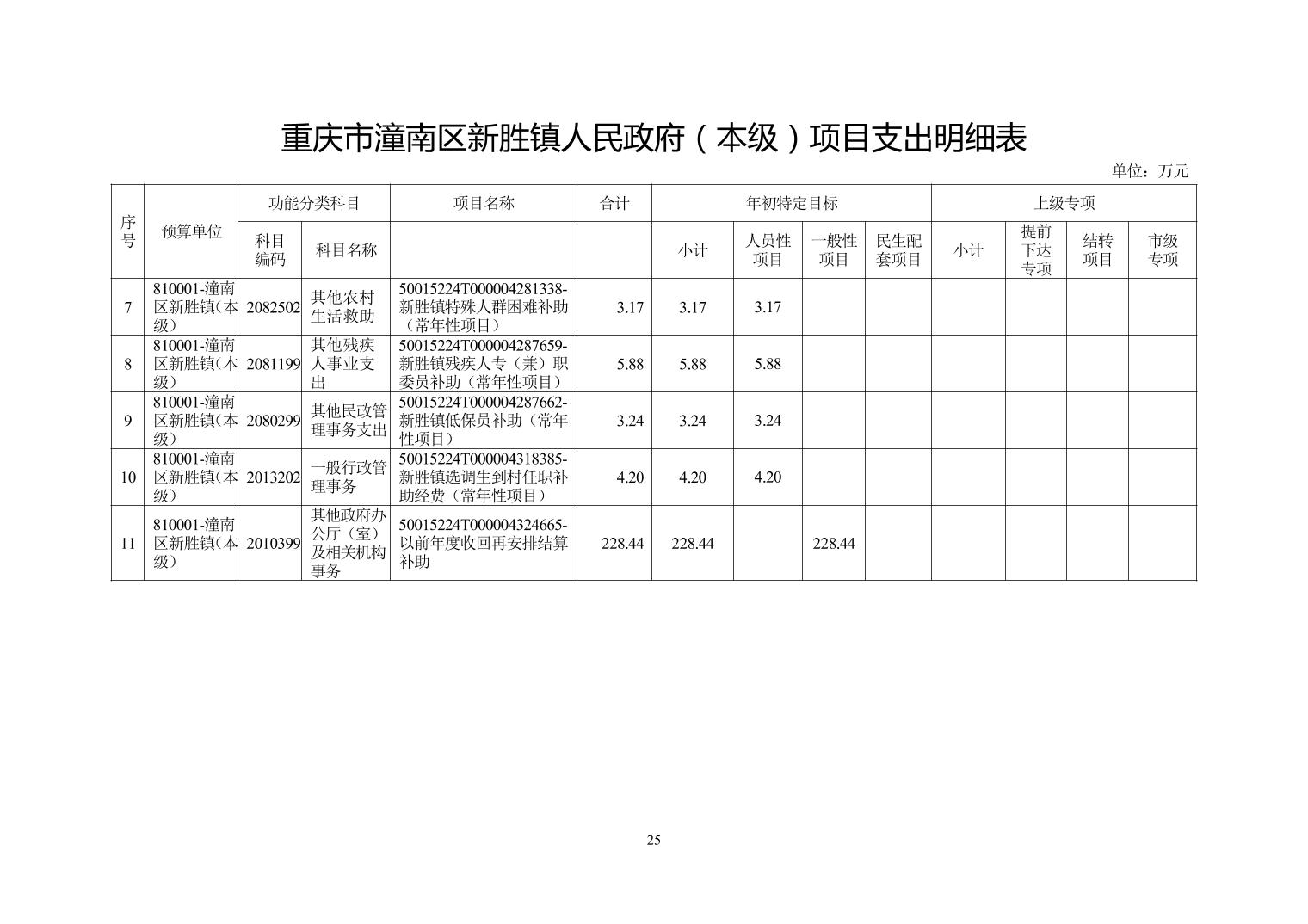 重庆市潼南区新胜镇人民政府（本级）项目支出明细表

单位：万元

| 序号 | 预算单位 | 功能分类科目 | | 项目名称 | 合计 | 年初特定目标 | | | | 上级专项 | | | |
|---|---|---|---|---|---|---|---|---|---|---|---|---|---|
| | | 科目编码 | 科目名称 | | | 小计 | 人员性项目 | 一般性项目 | 民生配套项目 | 小计 | 提前下达专项 | 结转项目 | 市级专项 |
| 7 | 810001-潼南区新胜镇(本级) | 2082502 | 其他农村生活救助 | 50015224T000004281338-新胜镇特殊人群困难补助（常年性项目） | 3.17 | 3.17 | 3.17 | | | | | | |
| 8 | 810001-潼南区新胜镇(本级) | 2081199 | 其他残疾人事业支出 | 50015224T000004287659-新胜镇残疾人专（兼）职委员补助（常年性项目） | 5.88 | 5.88 | 5.88 | | | | | | |
| 9 | 810001-潼南区新胜镇(本级) | 2080299 | 其他民政管理事务支出 | 50015224T000004287662-新胜镇低保员补助（常年性项目） | 3.24 | 3.24 | 3.24 | | | | | | |
| 10 | 810001-潼南区新胜镇(本级) | 2013202 | 一般行政管理事务 | 50015224T000004318385-新胜镇选调生到村任职补助经费（常年性项目） | 4.20 | 4.20 | 4.20 | | | | | | |
| 11 | 810001-潼南区新胜镇(本级) | 2010399 | 其他政府办公厅（室）及相关机构事务 | 50015224T000004324665-以前年度收回再安排结算补助 | 228.44 | 228.44 | | 228.44 | | | | | |

25